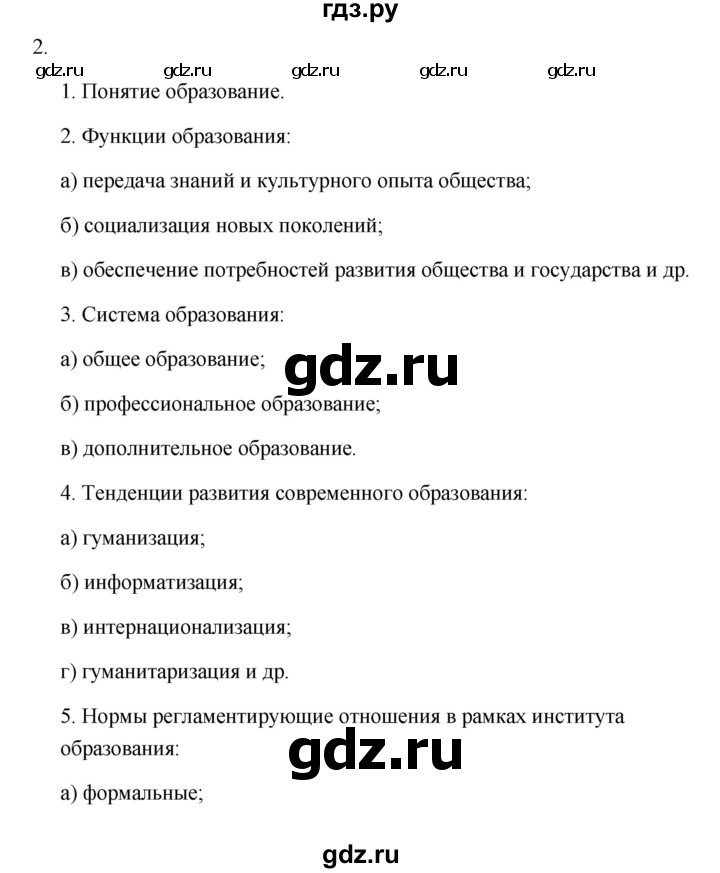 гдз.ру

2.

gdz.ru gdz.ru gdz.ru gdz.ru gdz.ru

1. Понятие образование.

2. Функции образования:

а) передача знаний и культурного опыта общества;

б) социализация новых поколений;

в) обеспечение потребностей развития общества и государства и др.

3. Система образования:

а) общее образование;

gdz.ru

б) профессиональное образование;

в) дополнительное образование.

4. Тенденции развития современного образования:

а) гуманизация;

б) информатизация;

в) интернационализация;

г) гуманитаризация и др.

5. Нормы регламентирующие отношения в рамках института образования:

gdz.ru

а) формальные;

gdz.ru